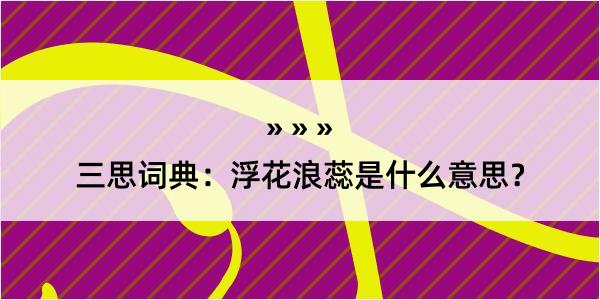 » » »

三思词典：浮花浪蕊是什么意思？